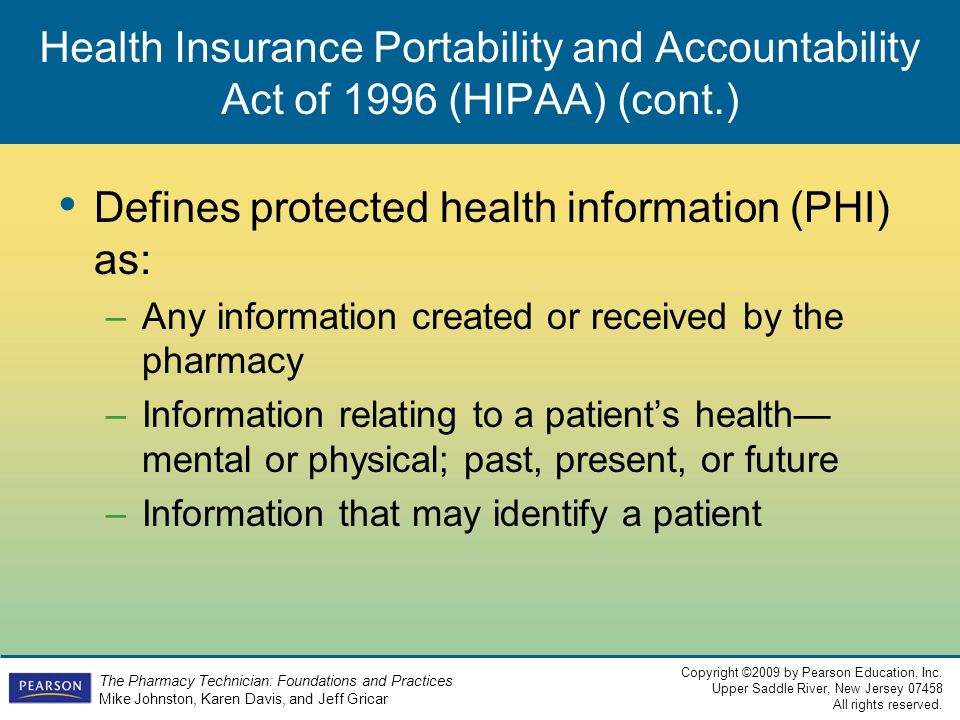 Health Insurance Portability and Accountability Act of 1996 (HIPAA) (cont.)

• Defines protected health information (PHI) as:
– Any information created or received by the pharmacy
– Information relating to a patient's health—mental or physical; past, present, or future
– Information that may identify a patient

PEARSON

The Pharmacy Technician: Foundations and Practices
Mike Johnston, Karen Davis, and Jeff Gricar

Copyright ©2009 by Pearson Education, Inc.
Upper Saddle River, New Jersey 07458
All rights reserved.